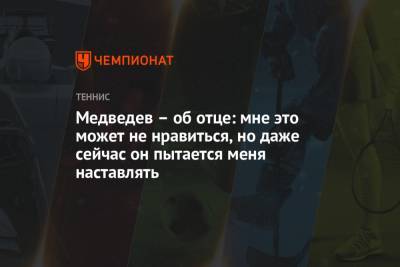 ЧЕМПИОНАТ

ТЕННИС

Медведев – об отце: мне это может не нравиться, но даже сейчас он пытается меня наставлять